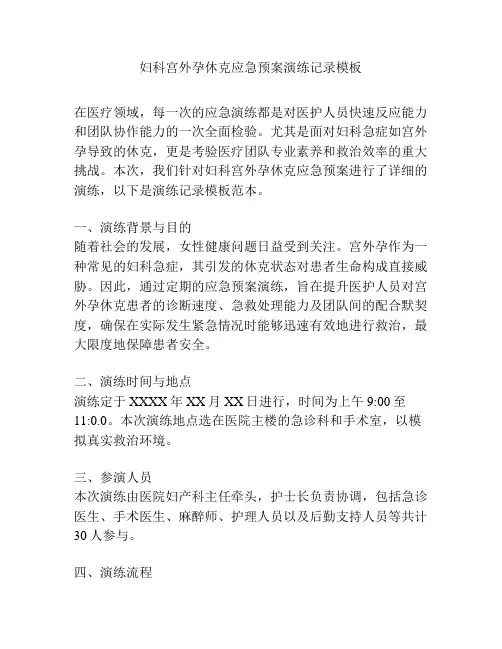 妇科宫外孕休克应急预案演练记录模板

在医疗领域，每一次的应急演练都是对医护人员快速反应能力和团队协作能力的一次全面检验。尤其是面对妇科急症如宫外孕导致的休克，更是考验医疗团队专业素养和救治效率的重大挑战。本次，我们针对妇科宫外孕休克应急预案进行了详细的演练，以下是演练记录模板范本。

一、演练背景与目的
随着社会的发展，女性健康问题日益受到关注。宫外孕作为一种常见的妇科急症，其引发的休克状态对患者生命构成直接威胁。因此，通过定期的应急预案演练，旨在提升医护人员对宫外孕休克患者的诊断速度、急救处理能力及团队间的配合默契度，确保在实际发生紧急情况时能够迅速有效地进行救治，最大限度地保障患者安全。

二、演练时间与地点
演练定于 XXXX 年 XX 月 XX 日进行，时间为上午 9:00 至 11:0.0。本次演练地点选在医院主楼的急诊科和手术室，以模拟真实救治环境。

三、参演人员
本次演练由医院妇产科主任牵头，护士长负责协调，包括急诊医生、手术医生、麻醉师、护理人员以及后勤支持人员等共计 30 人参与。

四、演练流程